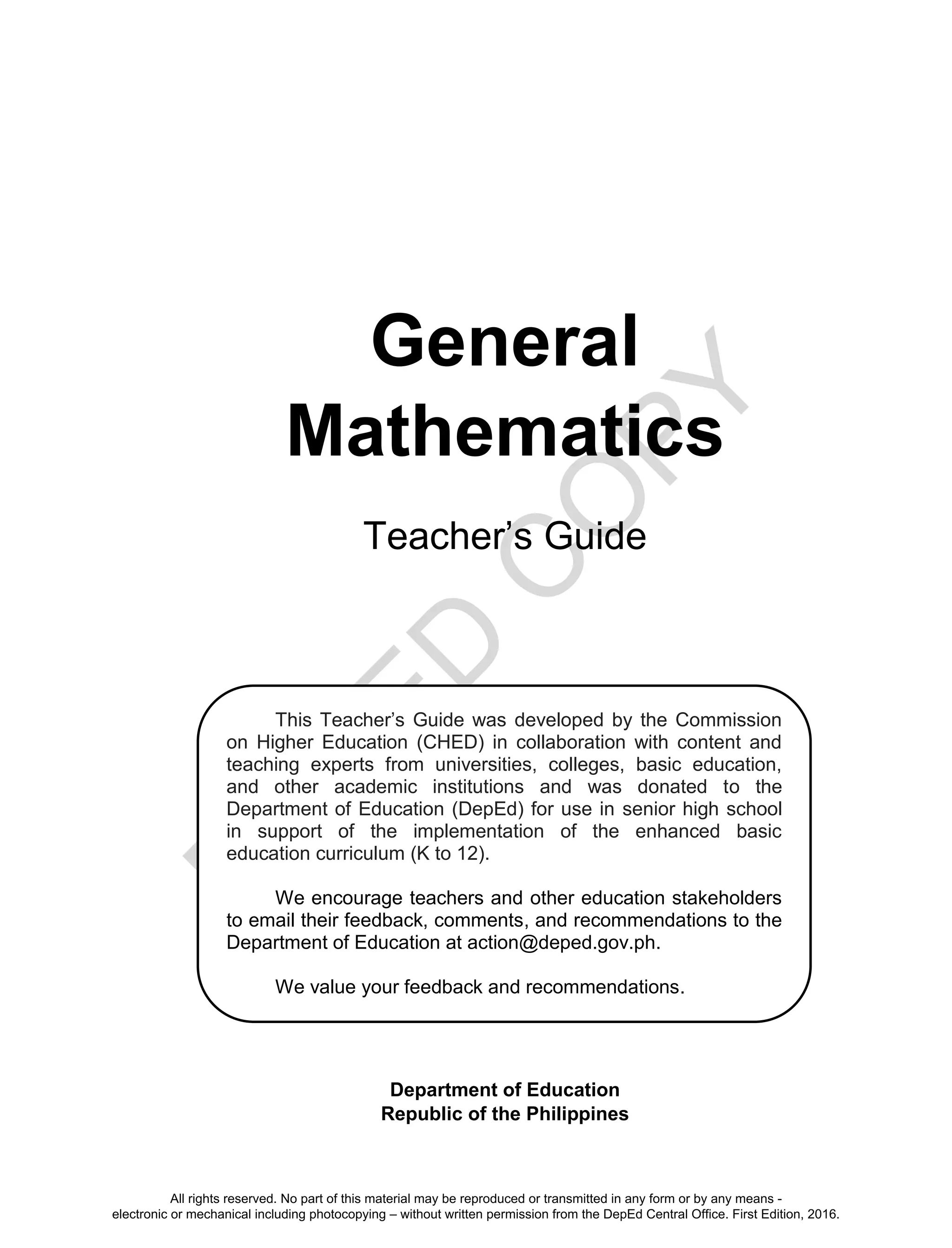 General Mathematics

Teacher's Guide

DEPED COPY

This Teacher's Guide was developed by the Commission on Higher Education (CHED) in collaboration with content and teaching experts from universities, colleges, basic education, and other academic institutions and was donated to the Department of Education (DepEd) for use in senior high school in support of the implementation of the enhanced basic education curriculum (K to 12).

We encourage teachers and other education stakeholders to email their feedback, comments, and recommendations to the Department of Education at action@deped.gov.ph.

We value your feedback and recommendations.

Department of Education
Republic of the Philippines

All rights reserved. No part of this material may be reproduced or transmitted in any form or by any means - electronic or mechanical including photocopying – without written permission from the DepEd Central Office. First Edition, 2016.